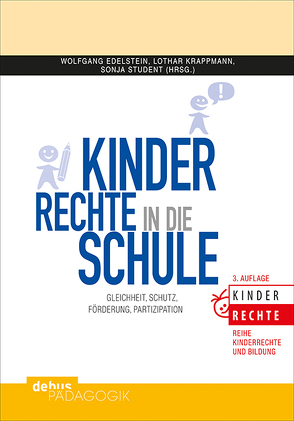 WOLFGANG EDELSTEIN, LOTHAR KRAPPMANN, SONJA STUDENT (HRSG.)

!

KINDER RECHTE IN DIE SCHULE

GLEICHHEIT, SCHUTZ, FÖRDERUNG, PARTIZIPATION

3. AUFLAGE

KINDER RECHTE

REIHE KINDERRECHTE UND BILDUNG

debus PÄDAGOGIK